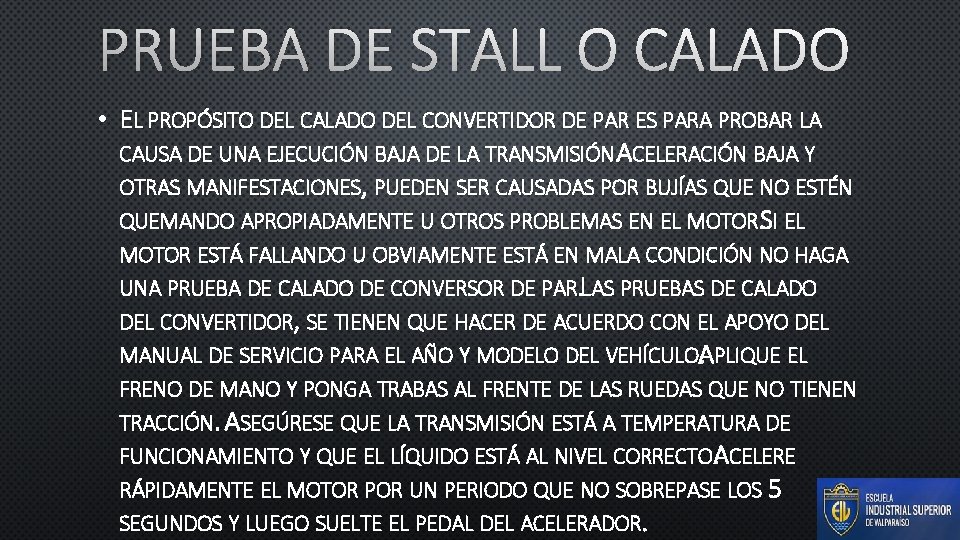 PRUEBA DE STALL O CALADO

• EL PROPÓSITO DEL CALADO DEL CONVERTIDOR DE PAR ES PARA PROBAR LA CAUSA DE UNA EJECUCIÓN BAJA DE LA TRANSMISIÓN.ACELERACIÓN BAJA Y OTRAS MANIFESTACIONES, PUEDEN SER CAUSADAS POR BUJÍAS QUE NO ESTÉN QUEMANDO APROPIADAMENTE U OTROS PROBLEMAS EN EL MOTOR.SI EL MOTOR ESTÁ FALLANDO U OBVIAMENTE ESTÁ EN MALA CONDICIÓN NO HAGA UNA PRUEBA DE CALADO DE CONVERSOR DE PAR.LAS PRUEBAS DE CALADO DEL CONVERTIDOR, SE TIENEN QUE HACER DE ACUERDO CON EL APOYO DEL MANUAL DE SERVICIO PARA EL AÑO Y MODELO DEL VEHÍCULO.APLIQUE EL FRENO DE MANO Y PONGA TRABAS AL FRENTE DE LAS RUEDAS QUE NO TIENEN TRACCIÓN. ASEGÚRESE QUE LA TRANSMISIÓN ESTÁ A TEMPERATURA DE FUNCIONAMIENTO Y QUE EL LÍQUIDO ESTÁ AL NIVEL CORRECTO.ACELERE RÁPIDAMENTE EL MOTOR POR UN PERIODO QUE NO SOBREPASE LOS 5 SEGUNDOS Y LUEGO SUELTE EL PEDAL DEL ACELERADOR.

ESCUELA
INDUSTRIAL SUPERIOR
DE VALPARAÍSO